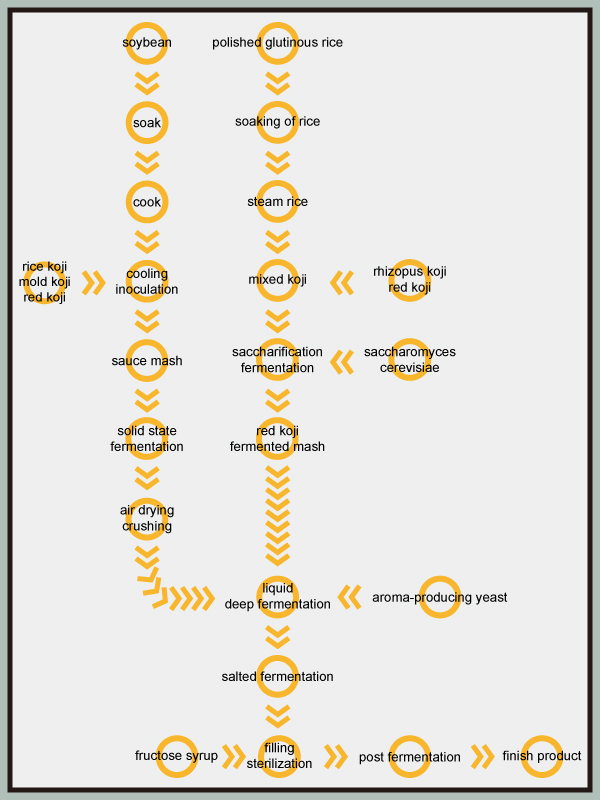 soybean
soak
cook
rice koji
mold koji
red koji
cooling
inoculation
sauce mash
solid state
fermentation
air drying
crushing

polished glutinous rice
soaking of rice
steam rice
mixed koji
rhizopus koji
red koji
saccharification
fermentation
saccharomyces
cerevisiae
red koji
fermented mash
liquid
deep fermentation
aroma-producing yeast
salted fermentation
fructose syrup
filling
sterilization
post fermentation
finish product